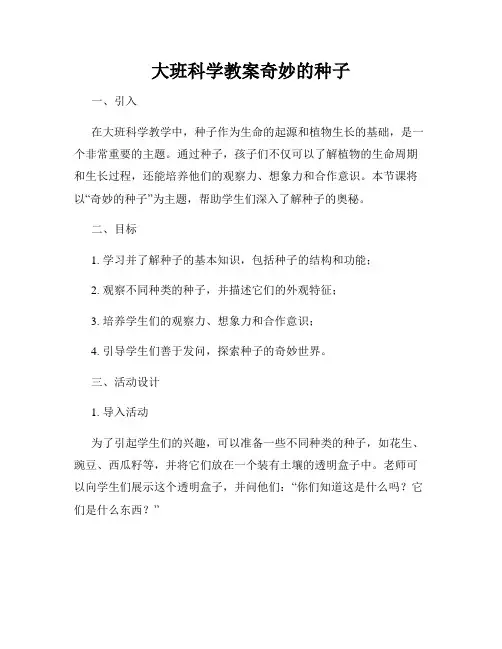 大班科学教案奇妙的种子

一、引入

在大班科学教学中，种子作为生命的起源和植物生长的基础，是一个非常重要的主题。通过种子，孩子们不仅可以了解植物的生命周期和生长过程，还能培养他们的观察力、想象力和合作意识。本节课将以“奇妙的种子”为主题，帮助学生们深入了解种子的奥秘。

二、目标

1. 学习并了解种子的基本知识，包括种子的结构和功能；

2. 观察不同种类的种子，并描述它们的外观特征；

3. 培养学生们的观察力、想象力和合作意识；

4. 引导学生们善于发问，探索种子的奇妙世界。

三、活动设计

1. 导入活动

为了引起学生们的兴趣，可以准备一些不同种类的种子，如花生、豌豆、西瓜籽等，并将它们放在一个装有土壤的透明盒子中。老师可以向学生们展示这个透明盒子，并问他们：“你们知道这是什么吗？它们是什么东西？”